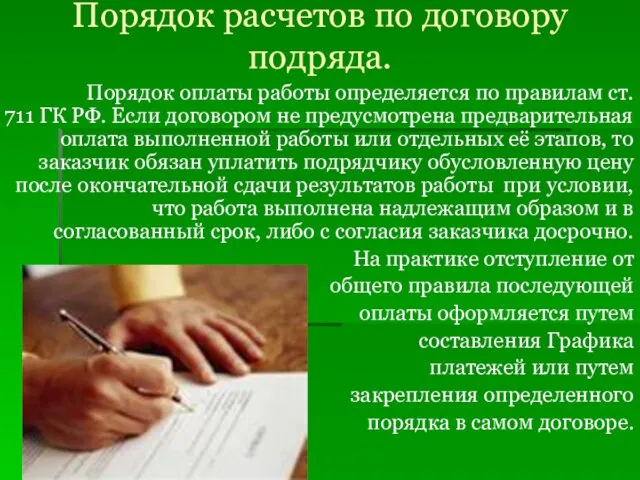 Порядок расчетов по договору подряда.

Порядок оплаты работы определяется по правилам ст. 711 ГК РФ. Если договором не предусмотрена предварительная оплата выполненной работы или отдельных её этапов, то заказчик обязан уплатить подрядчику обусловленную цену после окончательной сдачи результатов работы при условии, что работа выполнена надлежащим образом и в согласованный срок, либо с согласия заказчика досрочно.

На практике отступление от общего правила последующей оплаты оформляется путем составления Графика платежей или путем закрепления определенного порядка в самом договоре.